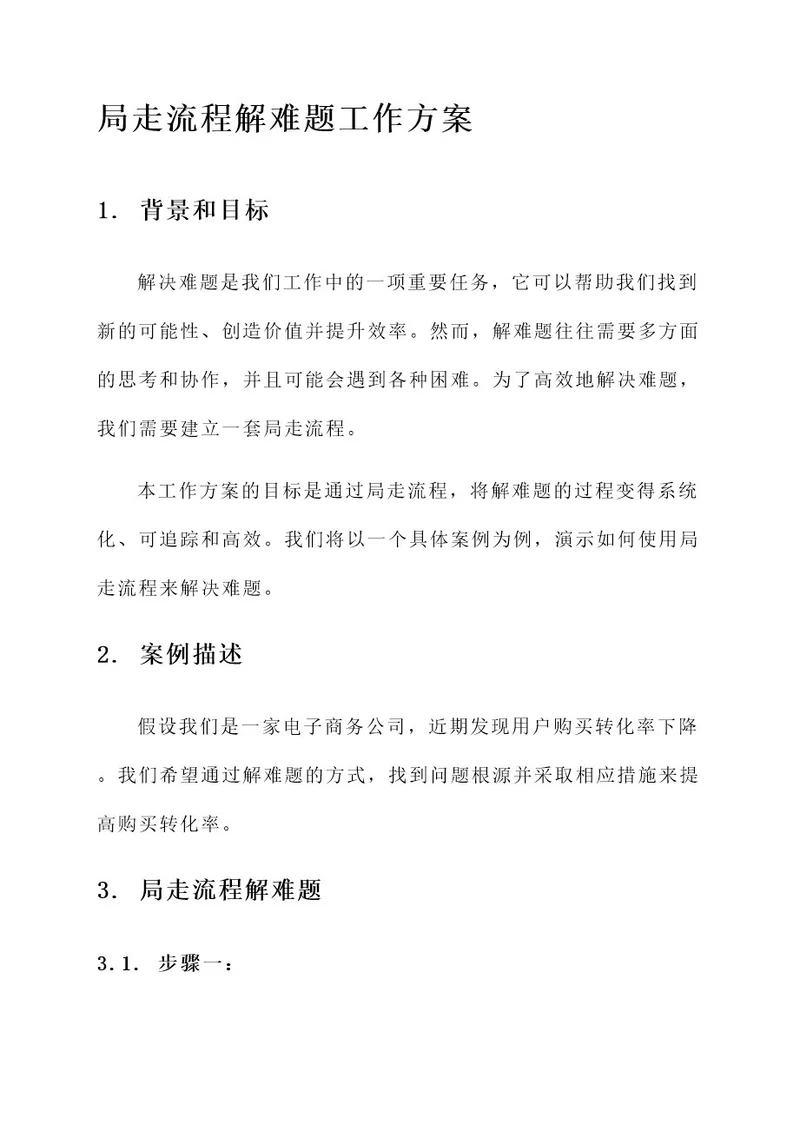 局走流程解难题工作方案

1. 背景和目标

解决难题是我们工作中的一项重要任务，它可以帮助我们找到新的可能性、创造价值并提升效率。然而，解难题往往需要多方面的思考和协作，并且可能会遇到各种困难。为了高效地解决难题，我们需要建立一套局走流程。

本工作方案的目标是通过局走流程，将解难题的过程变得系统化、可追踪和高效。我们将以一个具体案例为例，演示如何使用局走流程来解决难题。

2. 案例描述

假设我们是一家电子商务公司，近期发现用户购买转化率下降。我们希望通过解难题的方式，找到问题根源并采取相应措施来提高购买转化率。

3. 局走流程解难题

3.1. 步骤一：